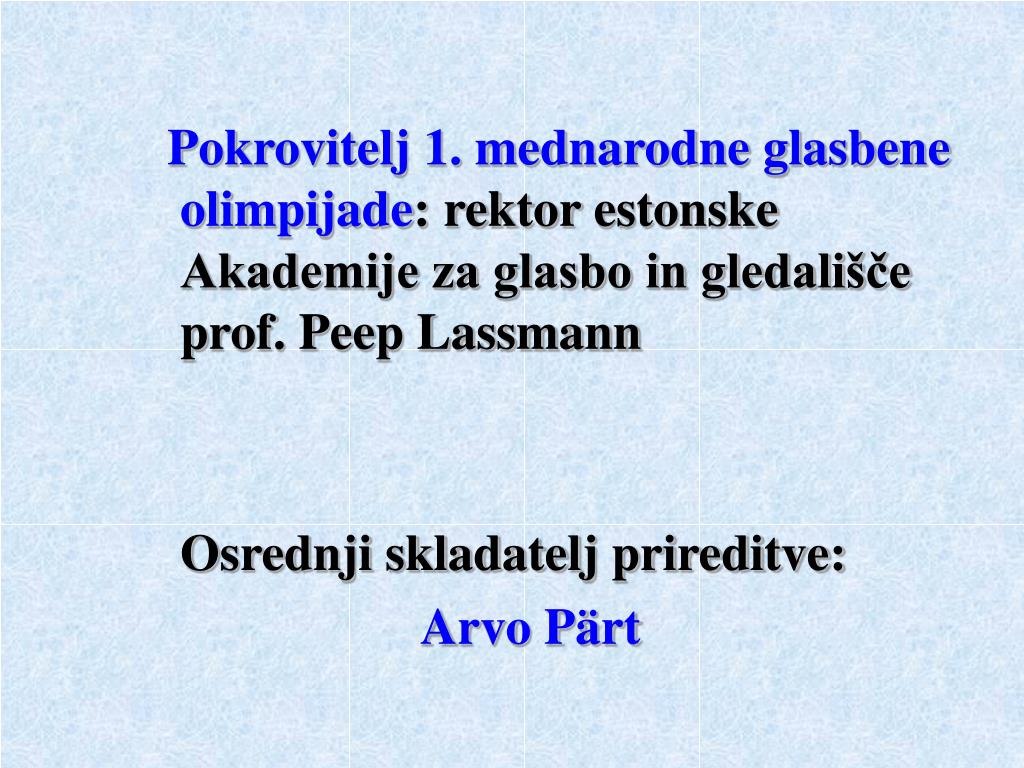 Pokrovitelj 1. mednarodne glasbene olimpijade: rektor estonske Akademije za glasbo in gledališče prof. Peep Lassmann

Osrednji skladatelj prireditve:

Arvo Pärt